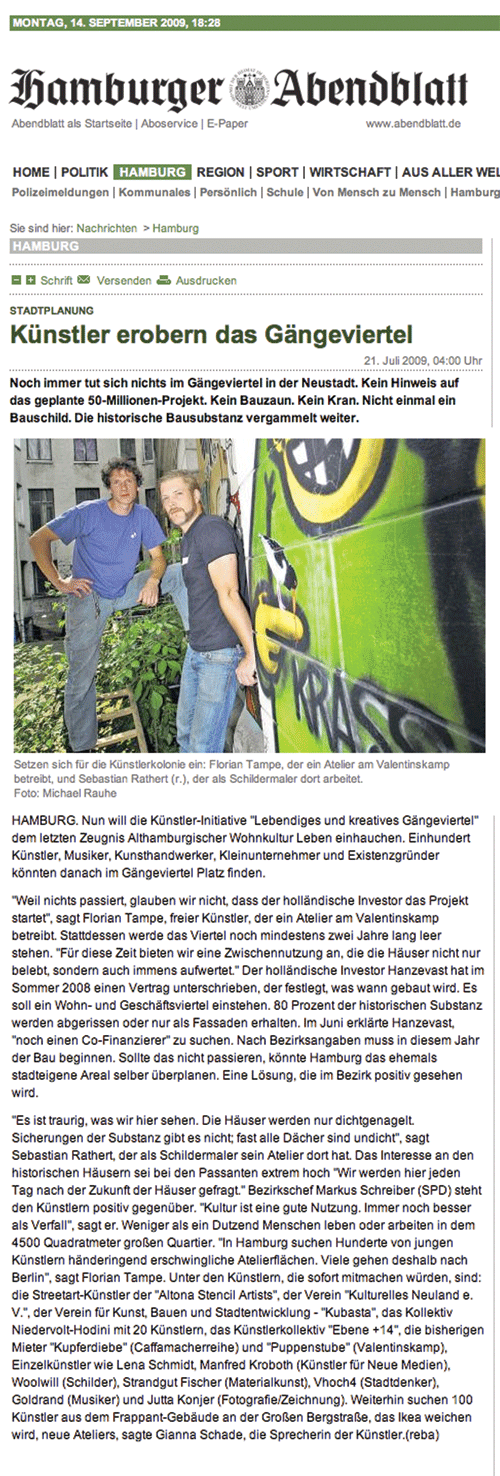 MONTAG, 14. SEPTEMBER 2009, 18:28

Hamburger Abendblatt

Abendblatt als Startseite | Aboservice | E-Paper

www.abendblatt.de

HOME | POLITIK | HAMBURG | REGION | SPORT | WIRTSCHAFT | AUS ALLER WEL

Polizeimeldungen | Kommunales | Persönlich | Schule | Von Mensch zu Mensch | Hamburg

Sie sind hier: Nachrichten > Hamburg

HAMBURG

Schrift Versenden Ausdrucken

STADTPLANUNG

Künstler erobern das Gängeviertel

21. Juli 2009, 04:00 Uhr

Noch immer tut sich nichts im Gängeviertel in der Neustadt. Kein Hinweis auf das geplante 50-Millionen-Projekt. Kein Bauzaun. Kein Kran. Nicht einmal ein Bauschild. Die historische Bausubstanz vergammelt weiter.

KRASS

Setzen sich für die Künstlerkolonie ein: Florian Tampe, der ein Atelier am Valentinskamp betreibt, und Sebastian Rathert (r.), der als Schildermaler dort arbeitet.
Foto: Michael Rauhe

HAMBURG. Nun will die Künstler-Initiative "Lebendiges und kreatives Gängeviertel" dem letzten Zeugnis Althamburgischer Wohnkultur Leben einhauchen. Einhundert Künstler, Musiker, Kunsthandwerker, Kleinunternehmer und Existenzgründer könnten danach im Gängeviertel Platz finden.

"Weil nichts passiert, glauben wir nicht, dass der holländische Investor das Projekt startet", sagt Florian Tampe, freier Künstler, der ein Atelier am Valentinskamp betreibt. Stattdessen werde das Viertel noch mindestens zwei Jahre lang leer stehen. "Für diese Zeit bieten wir eine Zwischennutzung an, die die Häuser nicht nur belebt, sondern auch immens aufwertet." Der holländische Investor Hanzevast hat im Sommer 2008 einen Vertrag unterschrieben, der festlegt, was wann gebaut wird. Es soll ein Wohn- und Geschäftsviertel einstehen. 80 Prozent der historischen Substanz werden abgerissen oder nur als Fassaden erhalten. Im Juni erklärte Hanzevast, "noch einen Co-Finanzierer" zu suchen. Nach Bezirksangaben muss in diesem Jahr der Bau beginnen. Sollte das nicht passieren, könnte Hamburg das ehemals stadteigene Areal selber überplanen. Eine Lösung, die im Bezirk positiv gesehen wird.

"Es ist traurig, was wir hier sehen. Die Häuser werden nur dichtgenagelt. Sicherungen der Substanz gibt es nicht; fast alle Dächer sind undicht", sagt Sebastian Rathert, der als Schildermaler sein Atelier dort hat. Das Interesse an den historischen Häusern sei bei den Passanten extrem hoch "Wir werden hier jeden Tag nach der Zukunft der Häuser gefragt." Bezirkschef Markus Schreiber (SPD) steht den Künstlern positiv gegenüber. "Kultur ist eine gute Nutzung. Immer noch besser als Verfall", sagt er. Weniger als ein Dutzend Menschen leben oder arbeiten in dem 4500 Quadratmeter großen Quartier. "In Hamburg suchen Hunderte von jungen Künstlern händeringend erschwingliche Atelierflächen. Viele gehen deshalb nach Berlin", sagt Florian Tampe. Unter den Künstlern, die sofort mitmachen würden, sind: die Streetart-Künstler der "Altona Stencil Artists", der Verein "Kulturelles Neuland e. V.", der Verein für Kunst, Bauen und Stadtentwicklung - "Kubasta", das Kollektiv Niedervolt-Hodini mit 20 Künstlern, das Künstlerkollektiv "Ebene +14", die bisherigen Mieter "Kupferdiebe" (Caffamacherreihe) und "Puppenstube" (Valentinskamp), Einzelkünstler wie Lena Schmidt, Manfred Kroboth (Künstler für Neue Medien), Woolwill (Schilder), Strandgut Fischer (Materialkunst), Vhoch4 (Stadtdenker), Goldrand (Musiker) und Jutta Konjer (Fotografie/Zeichnung). Weiterhin suchen 100 Künstler aus dem Frappant-Gebäude an der Großen Bergstraße, das Ikea weichen wird, neue Ateliers, sagte Gianna Schade, die Sprecherin der Künstler.(reba)